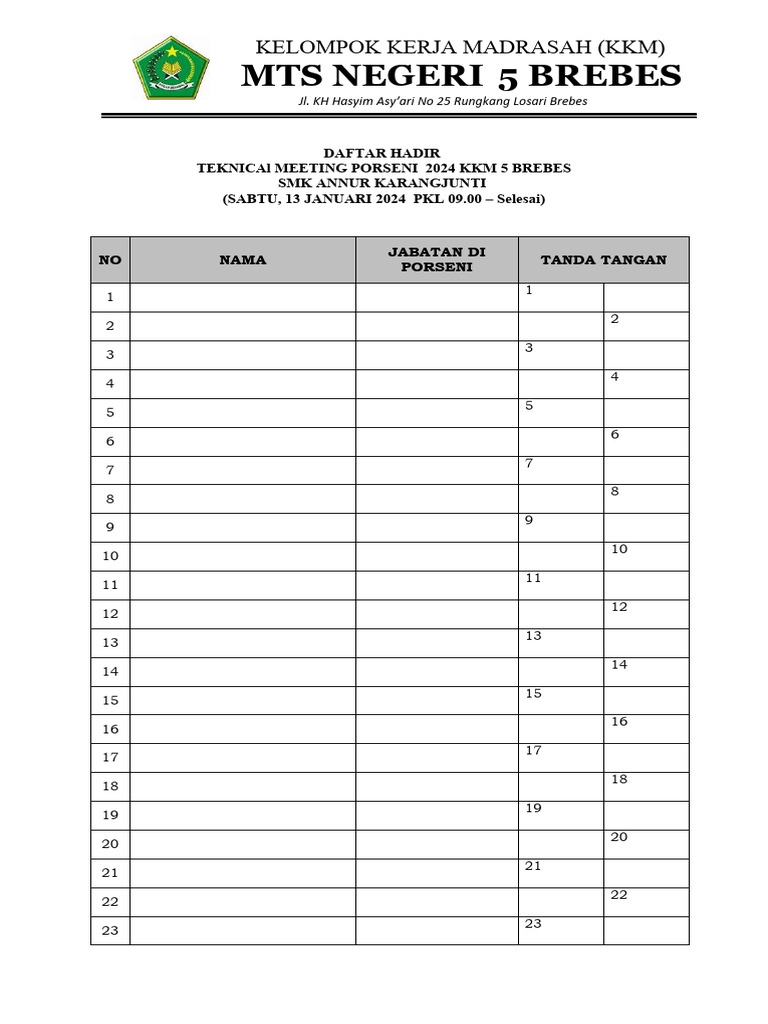 KELOMPOK KERJA MADRASAH (KKM)
MTS NEGERI 5 BREBES
Jl. KH Hasyim Asy'ari No 25 Rungkang Losari Brebes

DAFTAR HADIR
TEKNICAl MEETING PORSENI 2024 KKM 5 BREBES
SMK ANNUR KARANGJUNTI
(SABTU, 13 JANUARI 2024 PKL 09.00 – Selesai)

| NO | NAMA | JABATAN DI PORSENI | TANDA TANGAN | |
|---|---|---|---|---|
| 1 | | | 1 | |
| 2 | | | | 2 |
| 3 | | | 3 | |
| 4 | | | | 4 |
| 5 | | | 5 | |
| 6 | | | | 6 |
| 7 | | | 7 | |
| 8 | | | | 8 |
| 9 | | | 9 | |
| 10 | | | | 10 |
| 11 | | | 11 | |
| 12 | | | | 12 |
| 13 | | | 13 | |
| 14 | | | | 14 |
| 15 | | | 15 | |
| 16 | | | | 16 |
| 17 | | | 17 | |
| 18 | | | | 18 |
| 19 | | | 19 | |
| 20 | | | | 20 |
| 21 | | | 21 | |
| 22 | | | | 22 |
| 23 | | | 23 | |